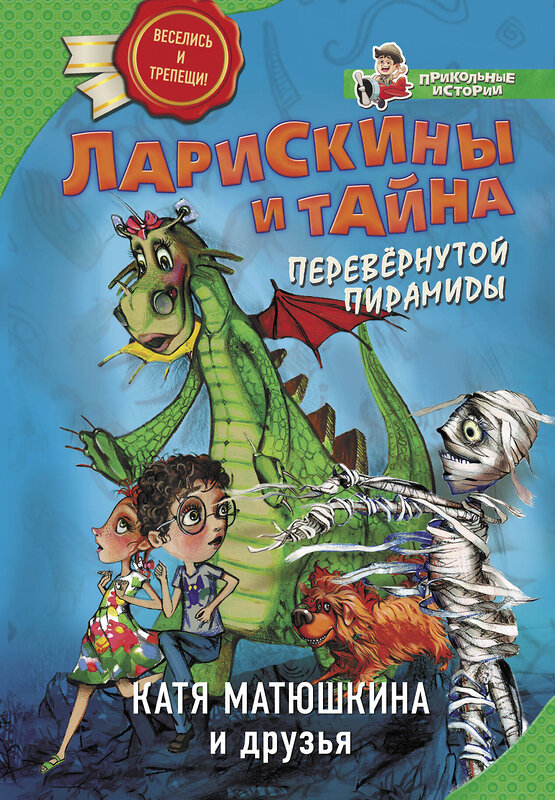 ВЕСЕЛИСЬ И ТРЕПЕЩИ!

ПРИКОЛЬНЫЕ ИСТОРИИ

ЛАРИСКИНЫ И ТАЙНА

ПЕРЕВЁРНУТОЙ ПИРАМИДЫ

КАТЯ МАТЮШКИНА и друзья